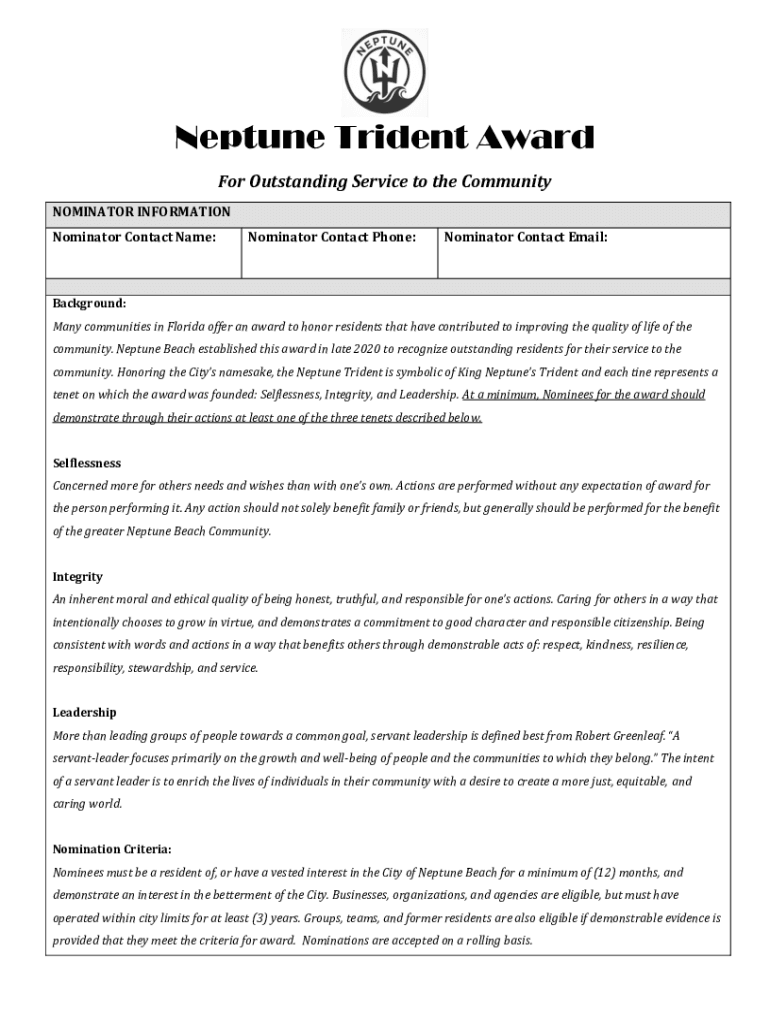 NEPTUNE

Neptune Trident Award

For Outstanding Service to the Community

| NOMINATOR INFORMATION | | |
|---|---|---|
| Nominator Contact Name: | Nominator Contact Phone: | Nominator Contact Email: |

Background:
Many communities in Florida offer an award to honor residents that have contributed to improving the quality of life of the community. Neptune Beach established this award in late 2020 to recognize outstanding residents for their service to the community. Honoring the City's namesake, the Neptune Trident is symbolic of King Neptune's Trident and each tine represents a tenet on which the award was founded: Selflessness, Integrity, and Leadership. At a minimum, Nominees for the award should demonstrate through their actions at least one of the three tenets described below.

Selflessness
Concerned more for others needs and wishes than with one's own. Actions are performed without any expectation of award for the person performing it. Any action should not solely benefit family or friends, but generally should be performed for the benefit of the greater Neptune Beach Community.

Integrity
An inherent moral and ethical quality of being honest, truthful, and responsible for one's actions. Caring for others in a way that intentionally chooses to grow in virtue, and demonstrates a commitment to good character and responsible citizenship. Being consistent with words and actions in a way that benefits others through demonstrable acts of: respect, kindness, resilience, responsibility, stewardship, and service.

Leadership
More than leading groups of people towards a common goal, servant leadership is defined best from Robert Greenleaf. "A servant-leader focuses primarily on the growth and well-being of people and the communities to which they belong." The intent of a servant leader is to enrich the lives of individuals in their community with a desire to create a more just, equitable, and caring world.

Nomination Criteria:
Nominees must be a resident of, or have a vested interest in the City of Neptune Beach for a minimum of (12) months, and demonstrate an interest in the betterment of the City. Businesses, organizations, and agencies are eligible, but must have operated within city limits for at least (3) years. Groups, teams, and former residents are also eligible if demonstrable evidence is provided that they meet the criteria for award. Nominations are accepted on a rolling basis.